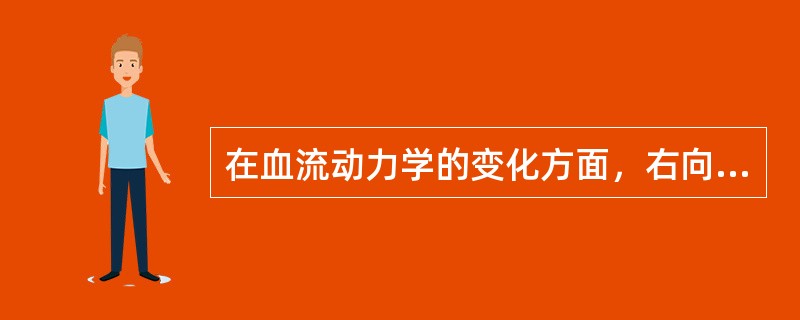 在血流动力学的变化方面，右向...